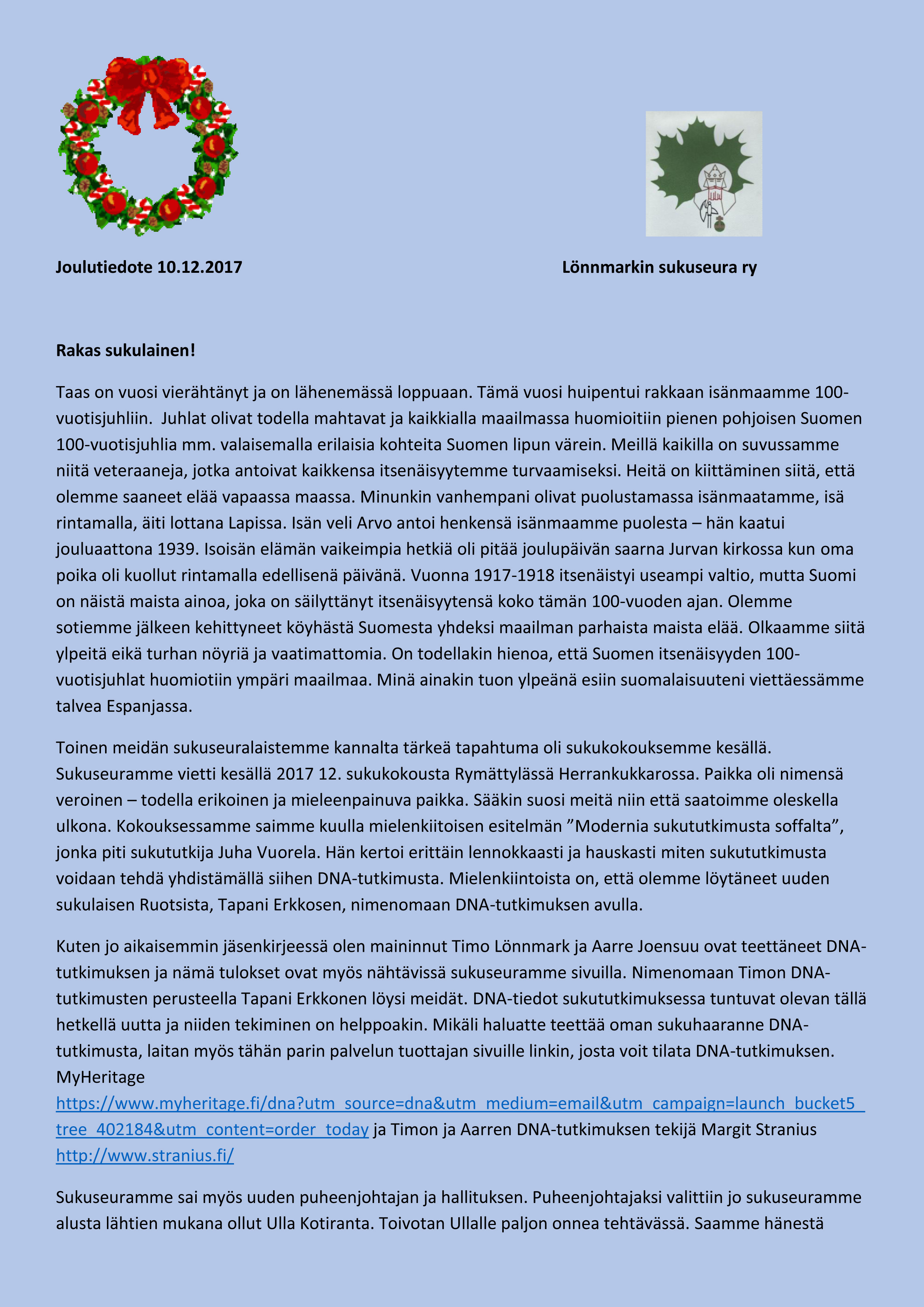 Joulutiedote 10.12.2017 Lönnmarkin sukuseura ry

Rakas sukulainen!

Taas on vuosi vierähtänyt ja on lähenemässä loppuaan. Tämä vuosi huipentui rakkaan isänmaamme 100-vuotisjuhliin. Juhlat olivat todella mahtavat ja kaikkialla maailmassa huomioitiin pienen pohjoisen Suomen 100-vuotisjuhlia mm. valaisemalla erilaisia kohteita Suomen lipun värein. Meillä kaikilla on suvussamme niitä veteraaneja, jotka antoivat kaikkensa itsenäisyytemme turvaamiseksi. Heitä on kiittäminen siitä, että olemme saaneet elää vapaassa maassa. Minunkin vanhempani olivat puolustamassa isänmaatamme, isä rintamalla, äiti lottana Lapissa. Isän veli Arvo antoi henkensä isänmaamme puolesta – hän kaatui jouluaattona 1939. Isoisän elämän vaikeimpia hetkiä oli pitää joulupäivän saarna Jurvan kirkossa kun oma poika oli kuollut rintamalla edellisenä päivänä. Vuonna 1917-1918 itsenäistyi useampi valtio, mutta Suomi on näistä maista ainoa, joka on säilyttänyt itsenäisyytensä koko tämän 100-vuoden ajan. Olemme sotiemme jälkeen kehittyneet köyhästä Suomesta yhdeksi maailman parhaista maista elää. Olkaamme siitä ylpeitä eikä turhan nöyriä ja vaatimattomia. On todellakin hienoa, että Suomen itsenäisyyden 100-vuotisjuhlat huomiotiin ympäri maailmaa. Minä ainakin tuon ylpeänä esiin suomalaisuuteni viettäessämme talvea Espanjassa.

Toinen meidän sukuseuralaistemme kannalta tärkeä tapahtuma oli sukukokouksemme kesällä. Sukuseuramme vietti kesällä 2017 12. sukukokousta Rymättylässä Herrankukkarossa. Paikka oli nimensä veroinen – todella erikoinen ja mieleenpainuva paikka. Sääkin suosi meitä niin että saatoimme oleskella ulkona. Kokouksessamme saimme kuulla mielenkiitoisen esitelmän "Modernia sukututkimusta soffalta", jonka piti sukututkija Juha Vuorela. Hän kertoi erittäin lennokkaasti ja hauskasti miten sukututkimusta voidaan tehdä yhdistämällä siihen DNA-tutkimusta. Mielenkiintoista on, että olemme löytäneet uuden sukulaisen Ruotsista, Tapani Erkkosen, nimenomaan DNA-tutkimuksen avulla.

Kuten jo aikaisemmin jäsenkirjeessä olen maininnut Timo Lönnmark ja Aarre Joensuu ovat teettäneet DNA-tutkimuksen ja nämä tulokset ovat myös nähtävissä sukuseuramme sivuilla. Nimenomaan Timon DNA-tutkimusten perusteella Tapani Erkkonen löysi meidät. DNA-tiedot sukututkimuksessa tuntuvat olevan tällä hetkellä uutta ja niiden tekiminen on helppoakin. Mikäli haluatte teettää oman sukuhaaranne DNA-tutkimusta, laitan myös tähän parin palvelun tuottajan sivuille linkin, josta voit tilata DNA-tutkimuksen.
MyHeritage
https://www.myheritage.fi/dna?utm_source=dna&utm_medium=email&utm_campaign=launch_bucket5_tree_402184&utm_content=order_today ja Timon ja Aarren DNA-tutkimuksen tekijä Margit Stranius http://www.stranius.fi/

Sukuseuramme sai myös uuden puheenjohtajan ja hallituksen. Puheenjohtajaksi valittiin jo sukuseuramme alusta lähtien mukana ollut Ulla Kotiranta. Toivotan Ullalle paljon onnea tehtävässä. Saamme hänestä